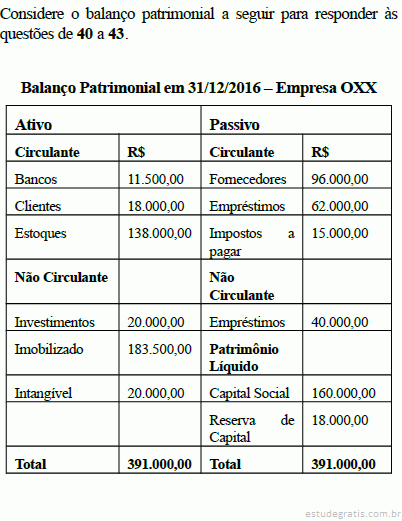 Considere o balanço patrimonial a seguir para responder às questões de **40** a **43**.

**Balanço Patrimonial em 31/12/2016 – Empresa OXX**

| **Ativo** | | **Passivo** | |
|---|---|---|---|
| **Circulante** | **R$** | **Circulante** | **R$** |
| Bancos | 11.500,00 | Fornecedores | 96.000,00 |
| Clientes | 18.000,00 | Empréstimos | 62.000,00 |
| Estoques | 138.000,00 | Impostos a pagar | 15.000,00 |
| **Não Circulante** | | **Não Circulante** | |
| Investimentos | 20.000,00 | Empréstimos | 40.000,00 |
| Imobilizado | 183.500,00 | **Patrimônio Líquido** | |
| Intangível | 20.000,00 | Capital Social | 160.000,00 |
| | | Reserva de Capital | 18.000,00 |
| **Total** | **391.000,00** | **Total** | **391.000,00** |

estudegratis.com.br